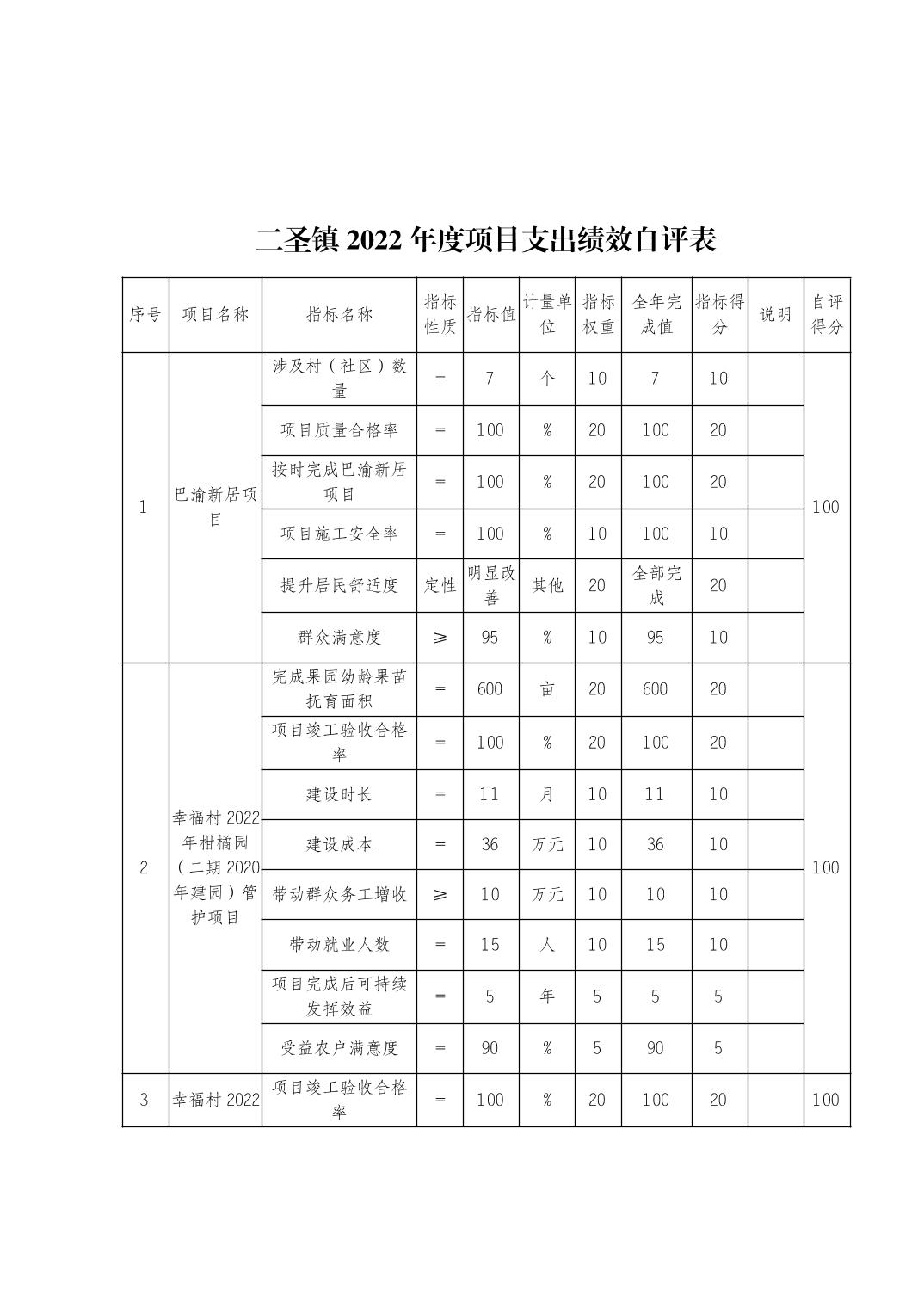 二圣镇 2022 年度项目支出绩效自评表

| 序号 | 项目名称 | 指标名称 | 指标性质 | 指标值 | 计量单位 | 指标权重 | 全年完成值 | 指标得分 | 说明 | 自评得分 |
|---|---|---|---|---|---|---|---|---|---|---|
| 1 | 巴渝新居项目 | 涉及村（社区）数量 | = | 7 | 个 | 10 | 7 | 10 | | 100 |
| | | 项目质量合格率 | = | 100 | % | 20 | 100 | 20 | | |
| | | 按时完成巴渝新居项目 | = | 100 | % | 20 | 100 | 20 | | |
| | | 项目施工安全率 | = | 100 | % | 10 | 100 | 10 | | |
| | | 提升居民舒适度 | 定性 | 明显改善 | 其他 | 20 | 全部完成 | 20 | | |
| | | 群众满意度 | ≥ | 95 | % | 10 | 95 | 10 | | |
| 2 | 幸福村 2022 年柑橘园（二期 2020 年建园）管护项目 | 完成果园幼龄果苗抚育面积 | = | 600 | 亩 | 20 | 600 | 20 | | 100 |
| | | 项目竣工验收合格率 | = | 100 | % | 20 | 100 | 20 | | |
| | | 建设时长 | = | 11 | 月 | 10 | 11 | 10 | | |
| | | 建设成本 | = | 36 | 万元 | 10 | 36 | 10 | | |
| | | 带动群众务工增收 | ≥ | 10 | 万元 | 10 | 10 | 10 | | |
| | | 带动就业人数 | = | 15 | 人 | 10 | 15 | 10 | | |
| | | 项目完成后可持续发挥效益 | = | 5 | 年 | 5 | 5 | 5 | | |
| | | 受益农户满意度 | = | 90 | % | 5 | 90 | 5 | | |
| 3 | 幸福村 2022 | 项目竣工验收合格率 | = | 100 | % | 20 | 100 | 20 | | 100 |